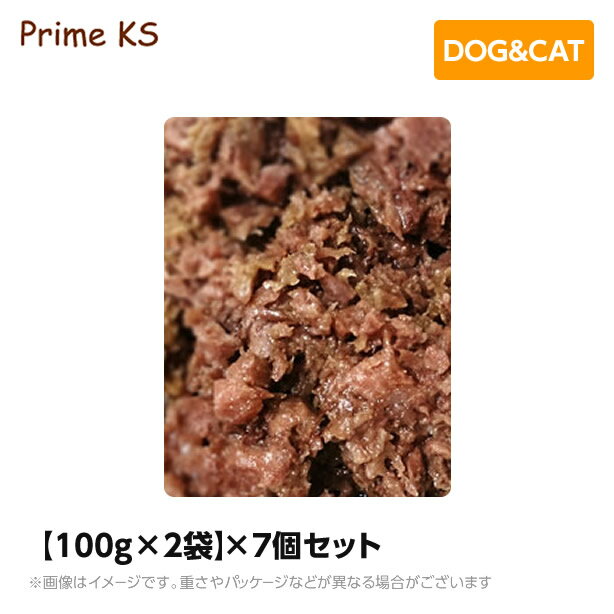 Prime KS

DOG&CAT

【100g×2袋】×7個セット

※画像はイメージです。重さやパッケージなどが異なる場合がございます